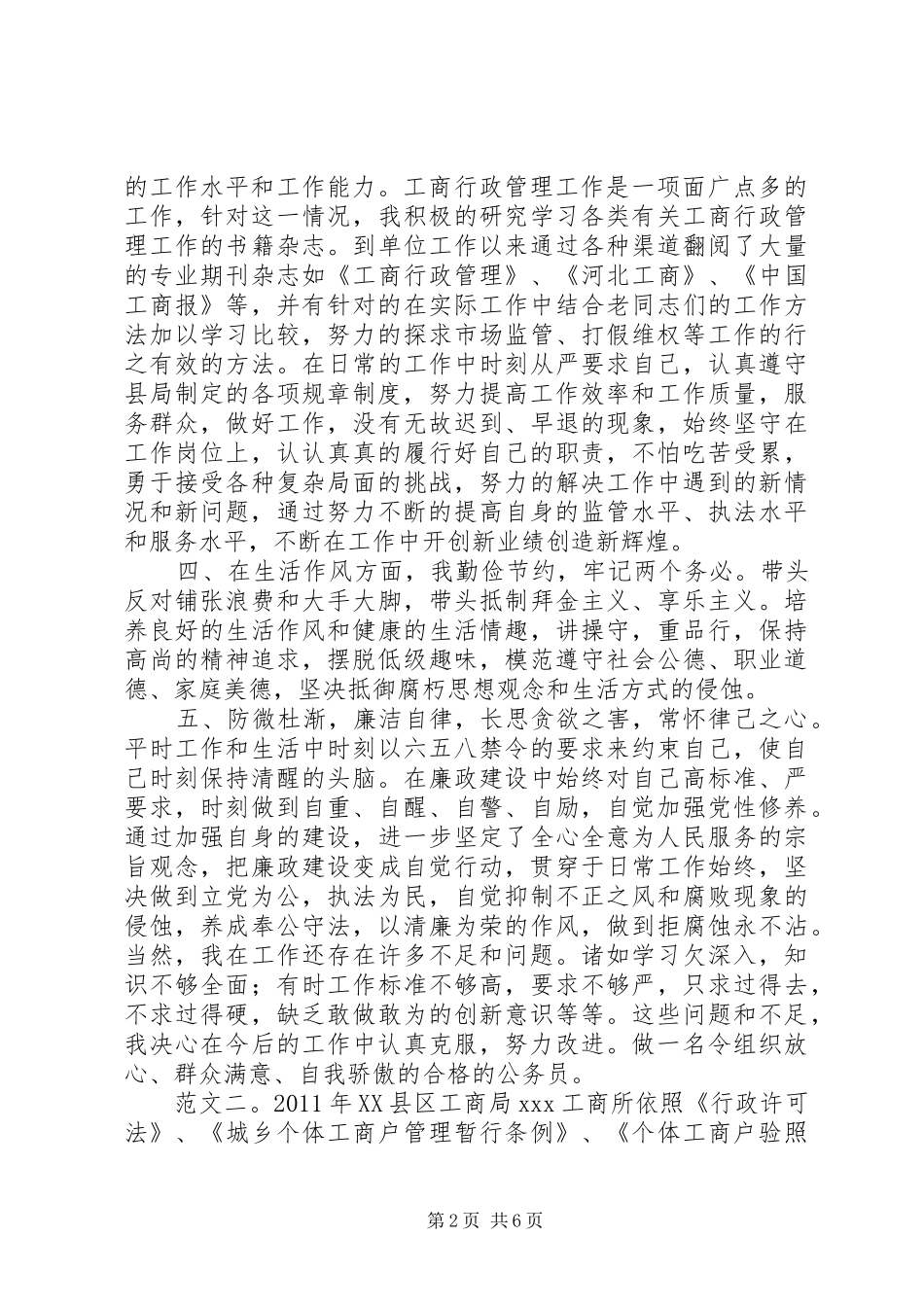 的工作水平和工作能力。工商行政管理工作是一项面广点多的工作，针对这一情况，我积极的研究学习各类有关工商行政管理工作的书籍杂志。到单位工作以来通过各种渠道翻阅了大量的专业期刊杂志如《工商行政管理》、《河北工商》、《中国工商报》等，并有针对的在实际工作中结合老同志们的工作方法加以学习比较，努力的探求市场监管、打假维权等工作的行之有效的方法。在日常的工作中时刻从严要求自己，认真遵守县局制定的各项规章制度，努力提高工作效率和工作质量，服务群众，做好工作，没有无故迟到、早退的现象，始终坚守在工作岗位上，认认真真的履行好自己的职责，不怕吃苦受累，勇于接受各种复杂局面的挑战，努力的解决工作中遇到的新情况和新问题，通过努力不断的提高自身的监管水平、执法水平和服务水平，不断在工作中开创新业绩创造新辉煌。

四、在生活作风方面，我勤俭节约，牢记两个务必。带头反对铺张浪费和大手大脚，带头抵制拜金主义、享乐主义。培养良好的生活作风和健康的生活情趣，讲操守，重品行，保持高尚的精神追求，摆脱低级趣味，模范遵守社会公德、职业道德、家庭美德，坚决抵御腐朽思想观念和生活方式的侵蚀。

五、防微杜渐，廉洁自律，长思贪欲之害，常怀律己之心。平时工作和生活中时刻以六五八禁令的要求来约束自己，使自己时刻保持清醒的头脑。在廉政建设中始终对自己高标准、严要求，时刻做到自重、自醒、自警、自励，自觉加强党性修养。通过加强自身的建设，进一步坚定了全心全意为人民服务的宗旨观念，把廉政建设变成自觉行动，贯穿于日常工作始终，坚决做到立党为公，执法为民，自觉抑制不正之风和腐败现象的侵蚀，养成奉公守法，以清廉为荣的作风，做到拒腐蚀永不沾。当然，我在工作还存在许多不足和问题。诸如学习欠深入，知识不够全面；有时工作标准不够高，要求不够严，只求过得去，不求过得硬，缺乏敢做敢为的创新意识等等。这些问题和不足，我决心在今后的工作中认真克服，努力改进。做一名令组织放心、群众满意、自我骄傲的合格的公务员。

范文二。2011 年 XX 县区工商局 xxx 工商所依照《行政许可法》、《城乡个体工商户管理暂行条例》、《个体工商户验照

第 2 页 共 6 页